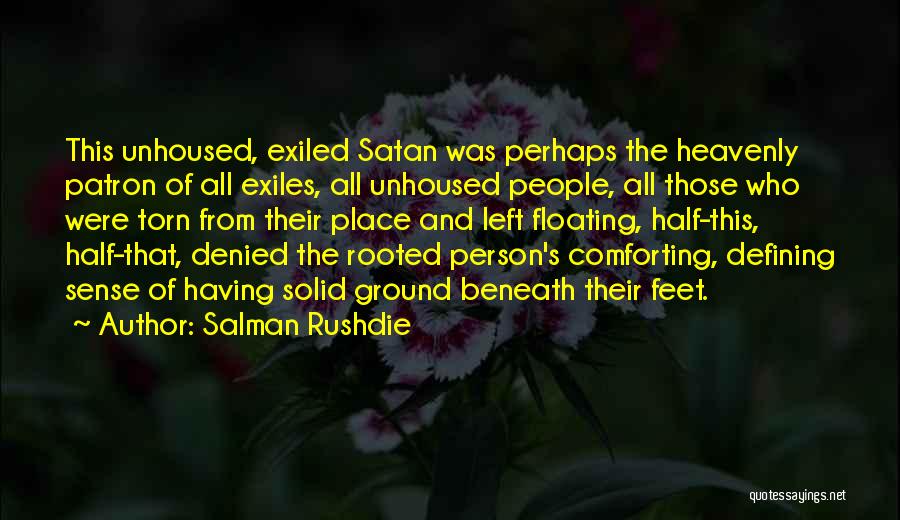 This unhoused, exiled Satan was perhaps the heavenly patron of all exiles, all unhoused people, all those who were torn from their place and left floating, half-this, half-that, denied the rooted person's comforting, defining sense of having solid ground beneath their feet.

~ Author: Salman Rushdie

quotessayings.net